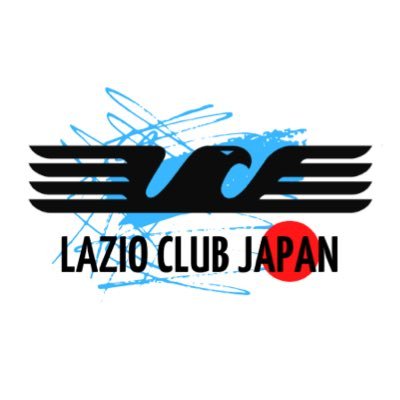 LAZIO CLUB JAPAN